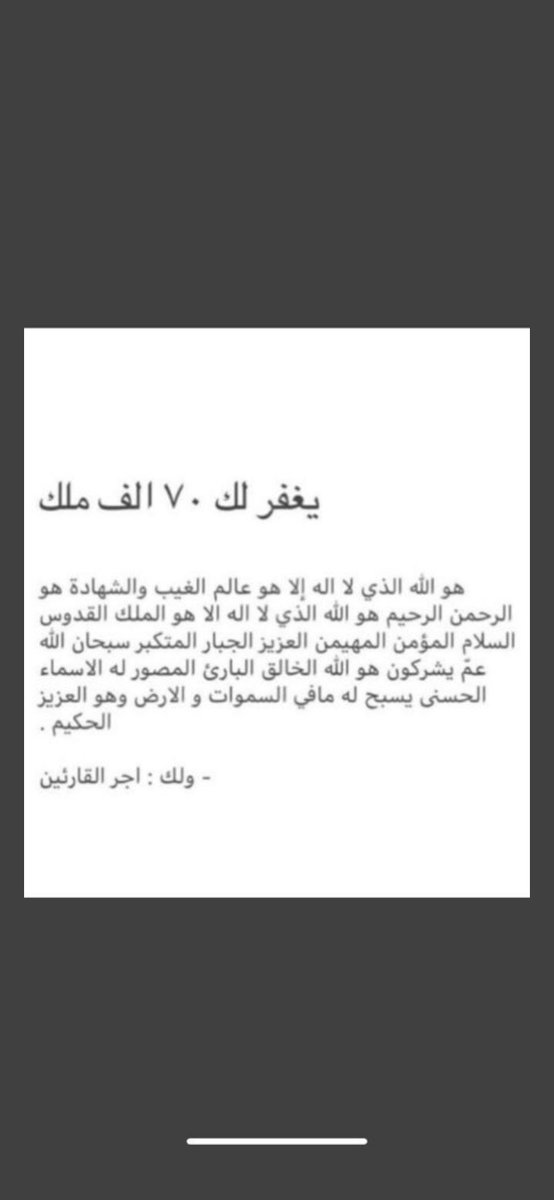 يغفر لك ٧٠ الف ملك

هو الله الذي لا اله إلا هو عالم الغيب والشهادة هو الرحمن الرحيم هو الله الذي لا اله الا هو الملك القدوس السلام المؤمن المهيمن العزيز الجبار المتكبر سبحان الله عمّ يشركون هو الله الخالق البارئ المصور له الاسماء الحسنى يسبح له مافي السموات و الارض وهو العزيز الحكيم .

- ولك : اجر القارئين